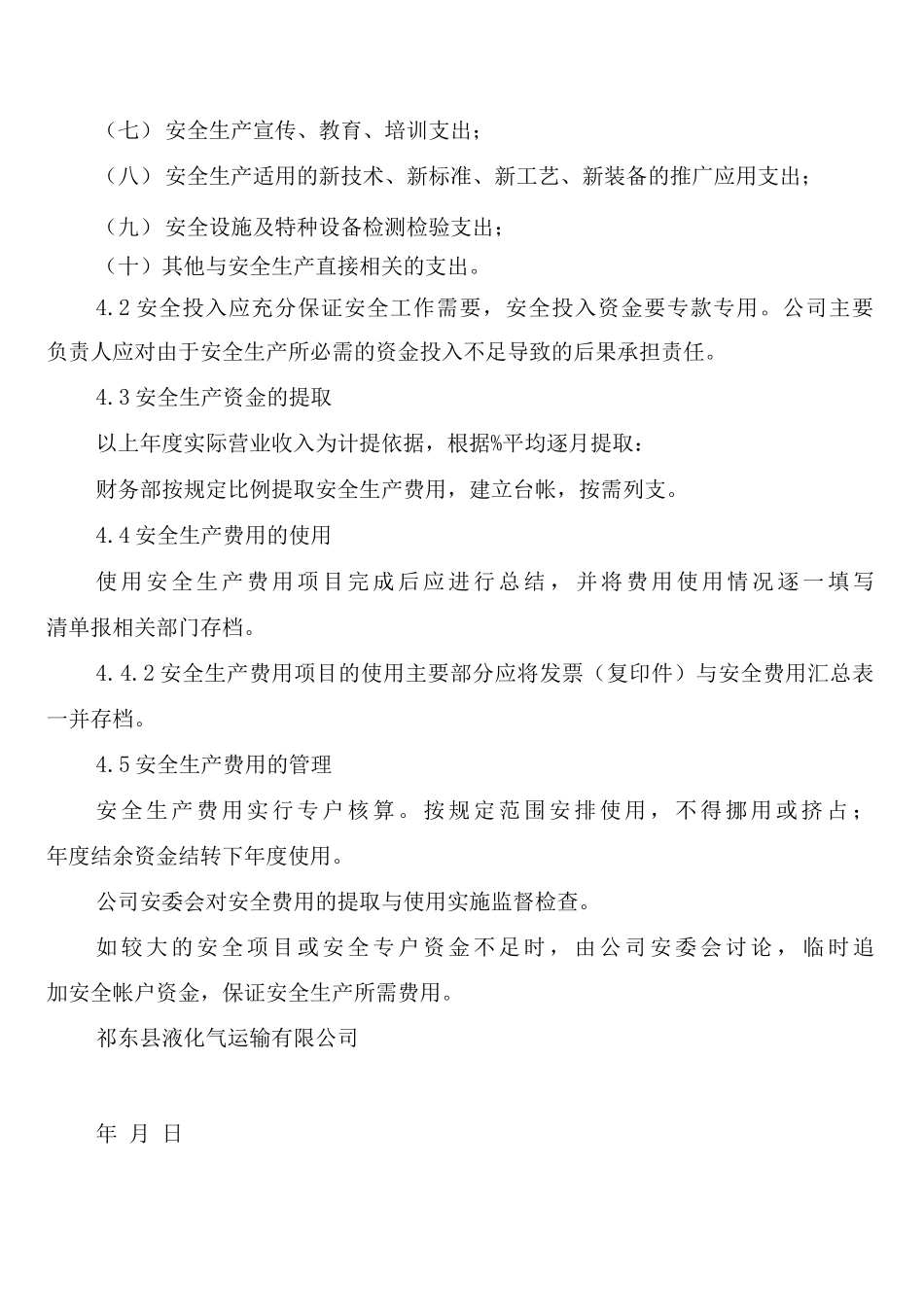 （七）安全生产宣传、教育、培训支出；

（八）安全生产适用的新技术、新标准、新工艺、新装备的推广应用支出；

（九）安全设施及特种设备检测检验支出；

（十）其他与安全生产直接相关的支出。

4.2 安全投入应充分保证安全工作需要，安全投入资金要专款专用。公司主要负责人应对由于安全生产所必需的资金投入不足导致的后果承担责任。

4.3 安全生产资金的提取

以上年度实际营业收入为计提依据，根据%平均逐月提取：

财务部按规定比例提取安全生产费用，建立台帐，按需列支。

4.4 安全生产费用的使用

使用安全生产费用项目完成后应进行总结，并将费用使用情况逐一填写清单报相关部门存档。

4.4.2 安全生产费用项目的使用主要部分应将发票（复印件）与安全费用汇总表一并存档。

4.5 安全生产费用的管理

安全生产费用实行专户核算。按规定范围安排使用，不得挪用或挤占；年度结余资金结转下年度使用。

公司安委会对安全费用的提取与使用实施监督检查。

如较大的安全项目或安全专户资金不足时，由公司安委会讨论，临时追加安全帐户资金，保证安全生产所需费用。

祁东县液化气运输有限公司

年 月 日